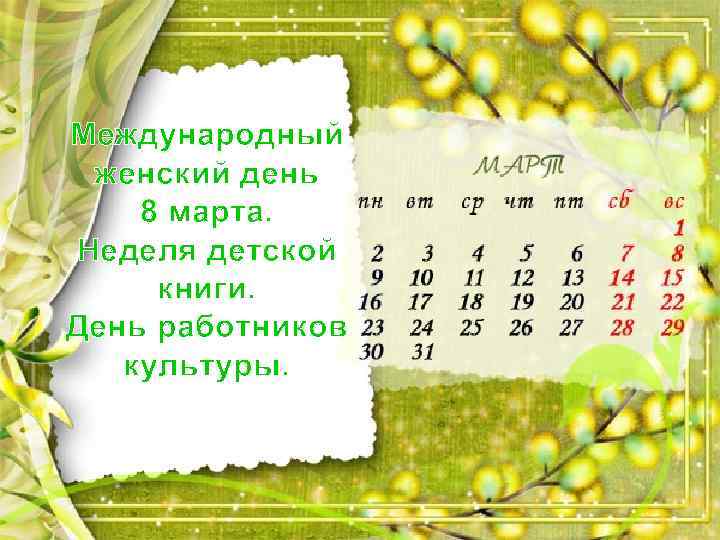 Международный женский день 8 марта. Неделя детской книги. День работников культуры.

МАРТ

| пн | вт | ср | чт | пт | сб | вс |
|---|---|---|---|---|---|---|
| | | | | | | 1 |
| 2 | 3 | 4 | 5 | 6 | 7 | 8 |
| 9 | 10 | 11 | 12 | 13 | 14 | 15 |
| 16 | 17 | 18 | 19 | 20 | 21 | 22 |
| 23 | 24 | 25 | 26 | 27 | 28 | 29 |
| 30 | 31 | | | | | |